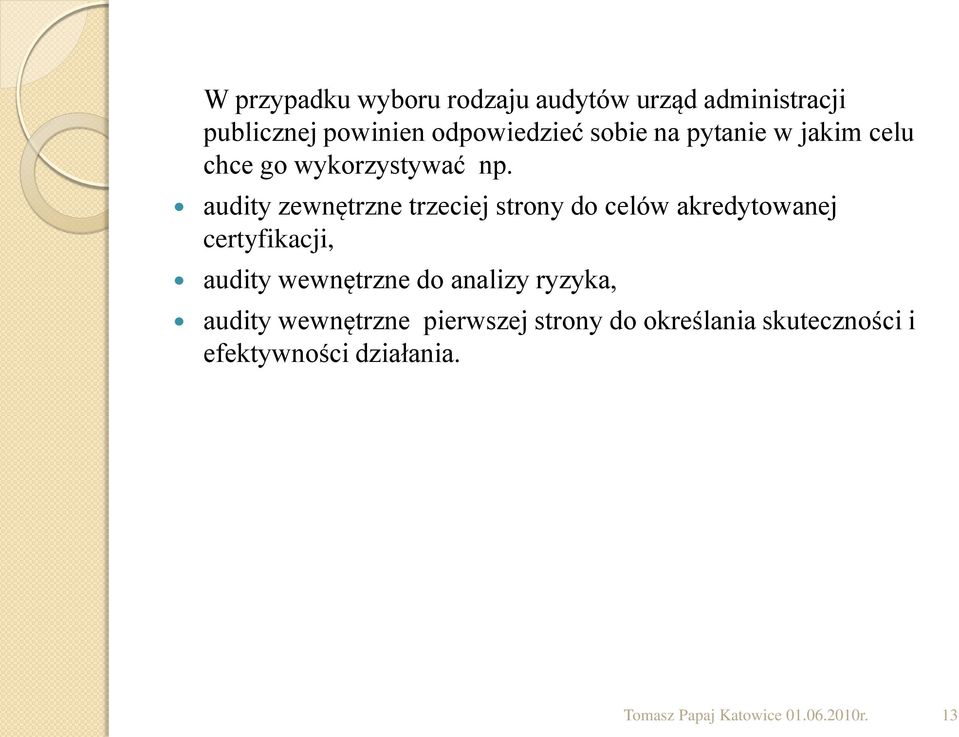 W przypadku wyboru rodzaju audytów urząd administracji publicznej powinien odpowiedzieć sobie na pytanie w jakim celu chce go wykorzystywać np.

- audity zewnętrzne trzeciej strony do celów akredytowanej certyfikacji,
- audity wewnętrzne do analizy ryzyka,
- audity wewnętrzne pierwszej strony do określania skuteczności i efektywności działania.

Tomasz Papaj Katowice 01.06.2010r.

13